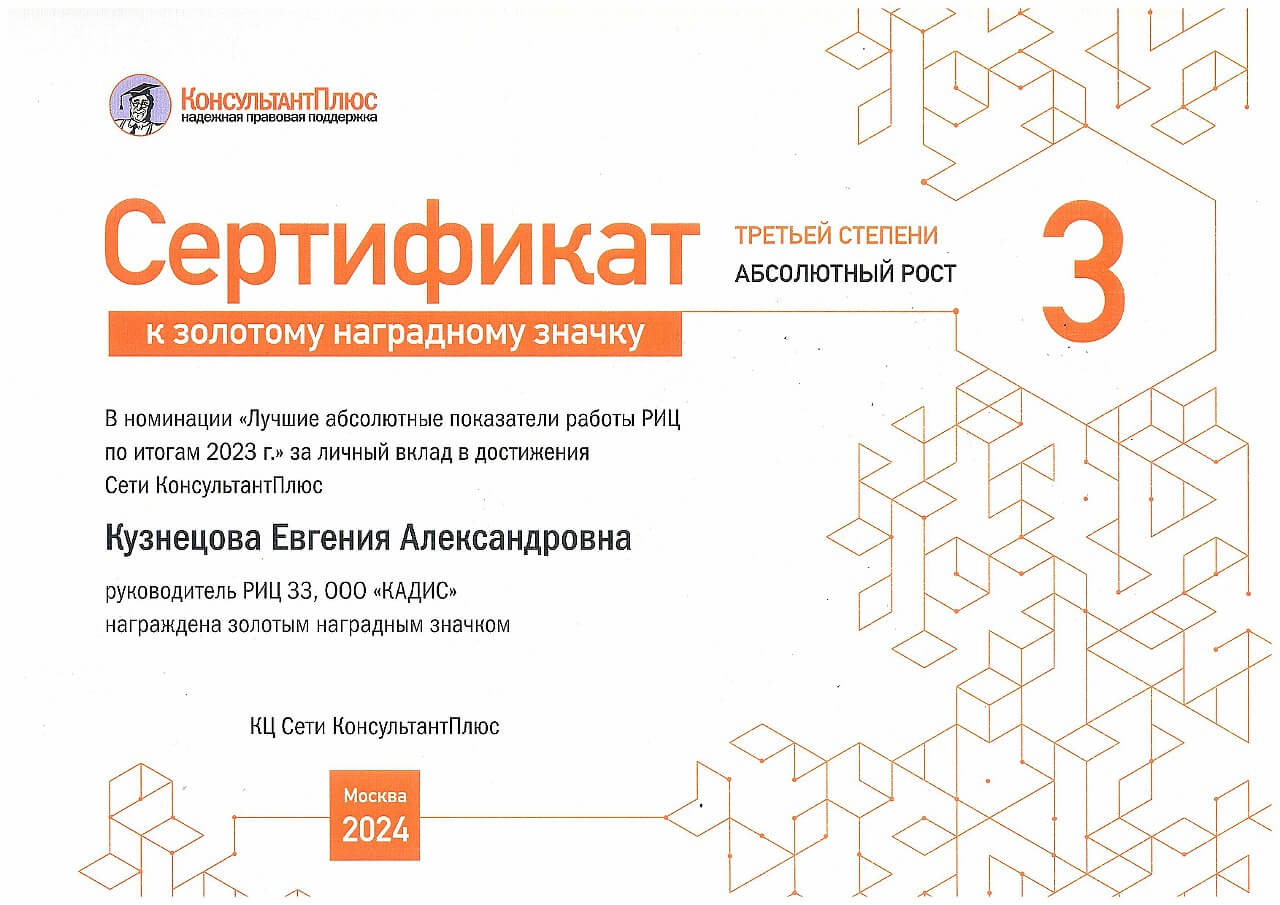 КонсультантПлюс
надежная правовая поддержка

Сертификат

ТРЕТЬЕЙ СТЕПЕНИ
АБСОЛЮТНЫЙ РОСТ

3

к золотому наградному значку

В номинации «Лучшие абсолютные показатели работы РИЦ по итогам 2023 г.» за личный вклад в достижения Сети КонсультантПлюс

Кузнецова Евгения Александровна

руководитель РИЦ 33, ООО «КАДИС»
награждена золотым наградным значком

КЦ Сети КонсультантПлюс

Москва
2024